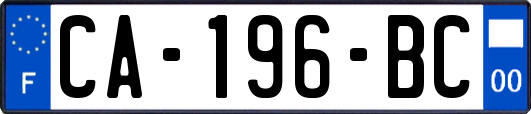 F

CA-196-BC

00